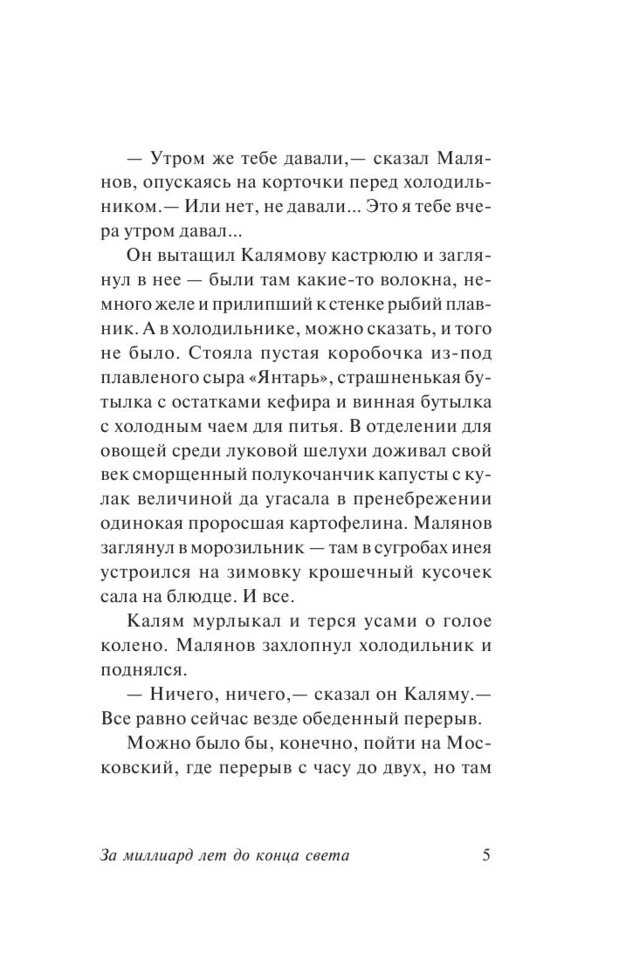 — Утром же тебе давали,— сказал Малянов, опускаясь на корточки перед холодильником.— Или нет, не давали... Это я тебе вчера утром давал...

Он вытащил Калямову кастрюлю и заглянул в нее — были там какие-то волокна, немного желе и прилипший к стенке рыбий плавник. А в холодильнике, можно сказать, и того не было. Стояла пустая коробочка из-под плавленого сыра «Янтарь», страшненькая бутылка с остатками кефира и винная бутылка с холодным чаем для питья. В отделении для овощей среди луковой шелухи доживал свой век сморщенный полукочанчик капусты с кулак величиной да угасала в пренебрежении одинокая проросшая картофелина. Малянов заглянул в морозильник — там в сугробах инея устроился на зимовку крошечный кусочек сала на блюдце. И все.

Калям мурлыкал и терся усами о голое колено. Малянов захлопнул холодильник и поднялся.

— Ничего, ничего,— сказал он Каляму.— Все равно сейчас везде обеденный перерыв.

Можно было бы, конечно, пойти на Московский, где перерыв с часу до двух, но там

За миллиард лет до конца света 5